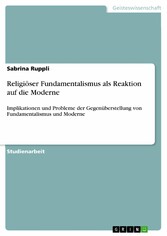 Geisteswissenschaft

Sabrina Ruppli

Religiöser Fundamentalismus als Reaktion auf die Moderne

Implikationen und Probleme der Gegenüberstellung von Fundamentalismus und Moderne

Studienarbeit

GRIN